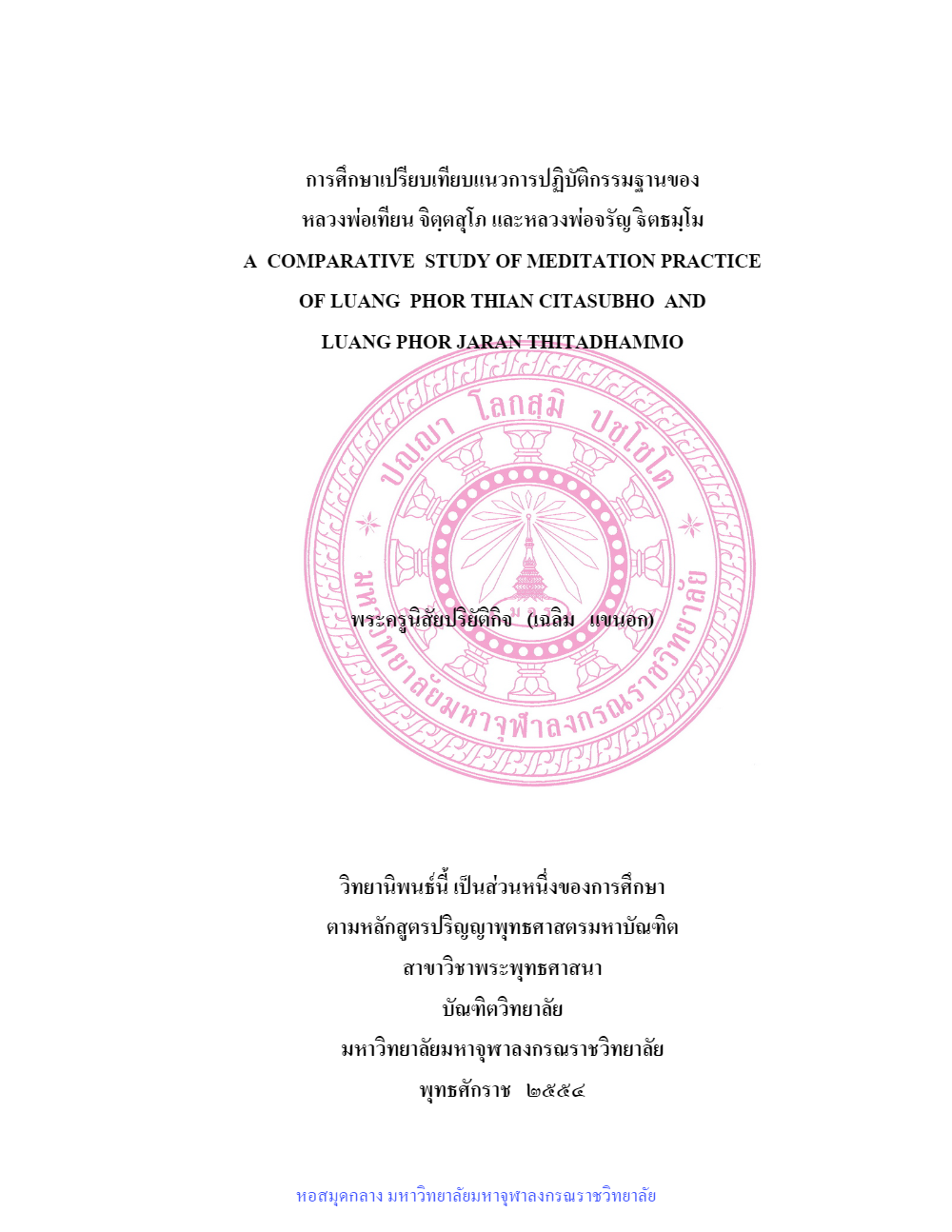 การศึกษาเปรียบเทียบแนวการปฏิบัติกรรมฐานของ
หลวงพ่อเทียน จิตฺตสุโภ และหลวงพ่อจรัญ ฐิตธมฺโม
A COMPARATIVE STUDY OF MEDITATION PRACTICE
OF LUANG PHOR THIAN CITASUBHO AND
LUANG PHOR JARAN THITADHAMMO

ปญฺญา โลกสฺมิ ปชฺโชโต

มหาวิทยาลัยมหาจุฬาลงกรณราชวิทยาลัย

พระครูนิสัยปริยัติกิจ (เฉลิม แขนอก)

วิทยานิพนธ์นี้ เป็นส่วนหนึ่งของการศึกษา
ตามหลักสูตรปริญญาพุทธศาสตรมหาบัณฑิต
สาขาวิชาพระพุทธศาสนา
บัณฑิตวิทยาลัย
มหาวิทยาลัยมหาจุฬาลงกรณราชวิทยาลัย
พุทธศักราช ๒๕๕๔

หอสมุดกลาง มหาวิทยาลัยมหาจุฬาลงกรณราชวิทยาลัย